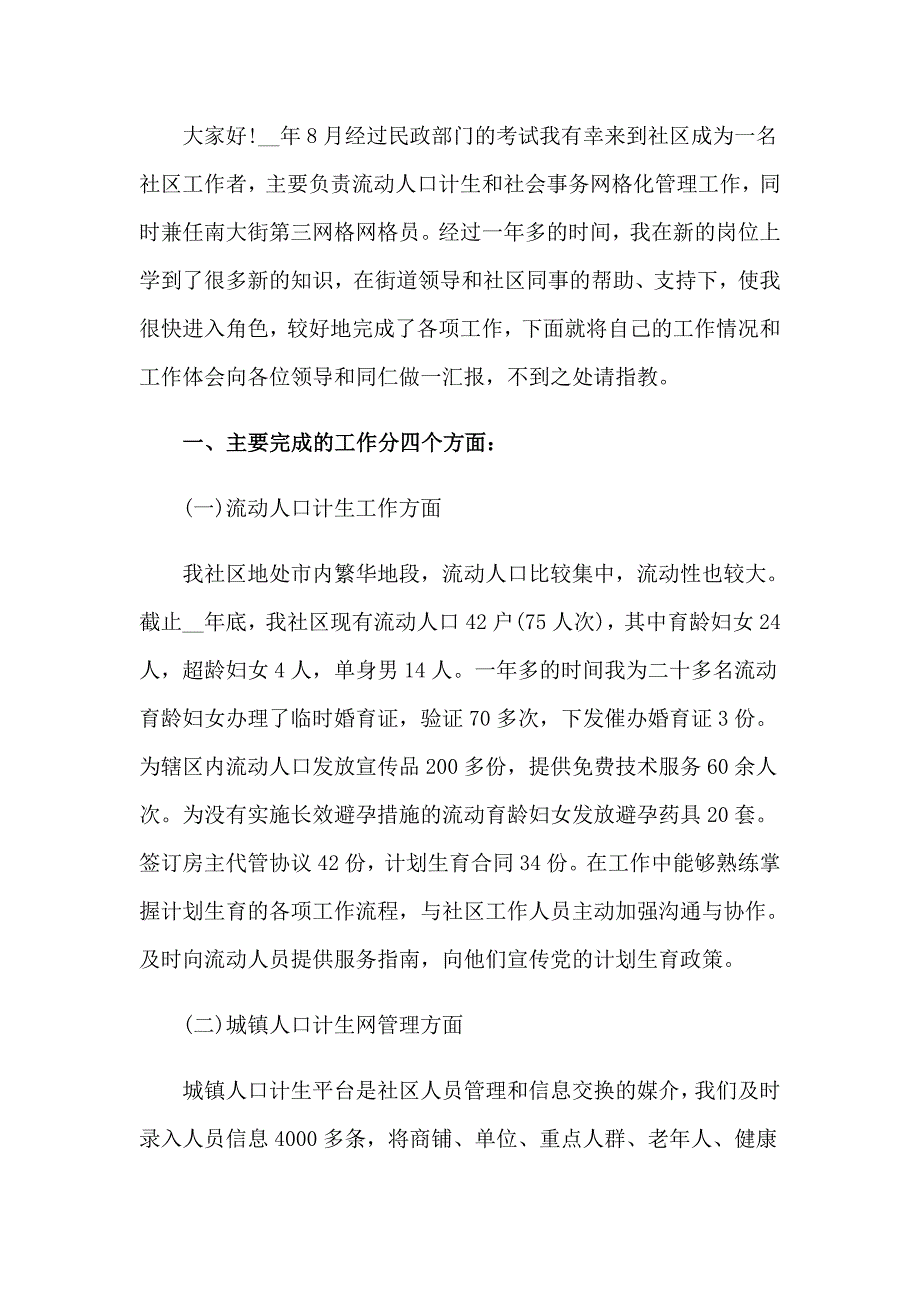 大家好!__年8月经过民政部门的考试我有幸来到社区成为一名社区工作者，主要负责流动人口计生和社会事务网格化管理工作，同时兼任南大街第三网格网格员。经过一年多的时间，我在新的岗位上学到了很多新的知识，在街道领导和社区同事的帮助、支持下，使我很快进入角色，较好地完成了各项工作，下面就将自己的工作情况和工作体会向各位领导和同仁做一汇报，不到之处请指教。

一、主要完成的工作分四个方面：

(一)流动人口计生工作方面

我社区地处市内繁华地段，流动人口比较集中，流动性也较大。截止__年底，我社区现有流动人口42户(75人次)，其中育龄妇女24人，超龄妇女4人，单身男14人。一年多的时间我为二十多名流动育龄妇女办理了临时婚育证，验证70多次，下发催办婚育证3份。为辖区内流动人口发放宣传品200多份，提供免费技术服务60余人次。为没有实施长效避孕措施的流动育龄妇女发放避孕药具20套。签订房主代管协议42份，计划生育合同34份。在工作中能够熟练掌握计划生育的各项工作流程，与社区工作人员主动加强沟通与协作。及时向流动人员提供服务指南，向他们宣传党的计划生育政策。

(二)城镇人口计生网管理方面

城镇人口计生平台是社区人员管理和信息交换的媒介，我们及时录入人员信息4000多条，将商铺、单位、重点人群、老年人、健康